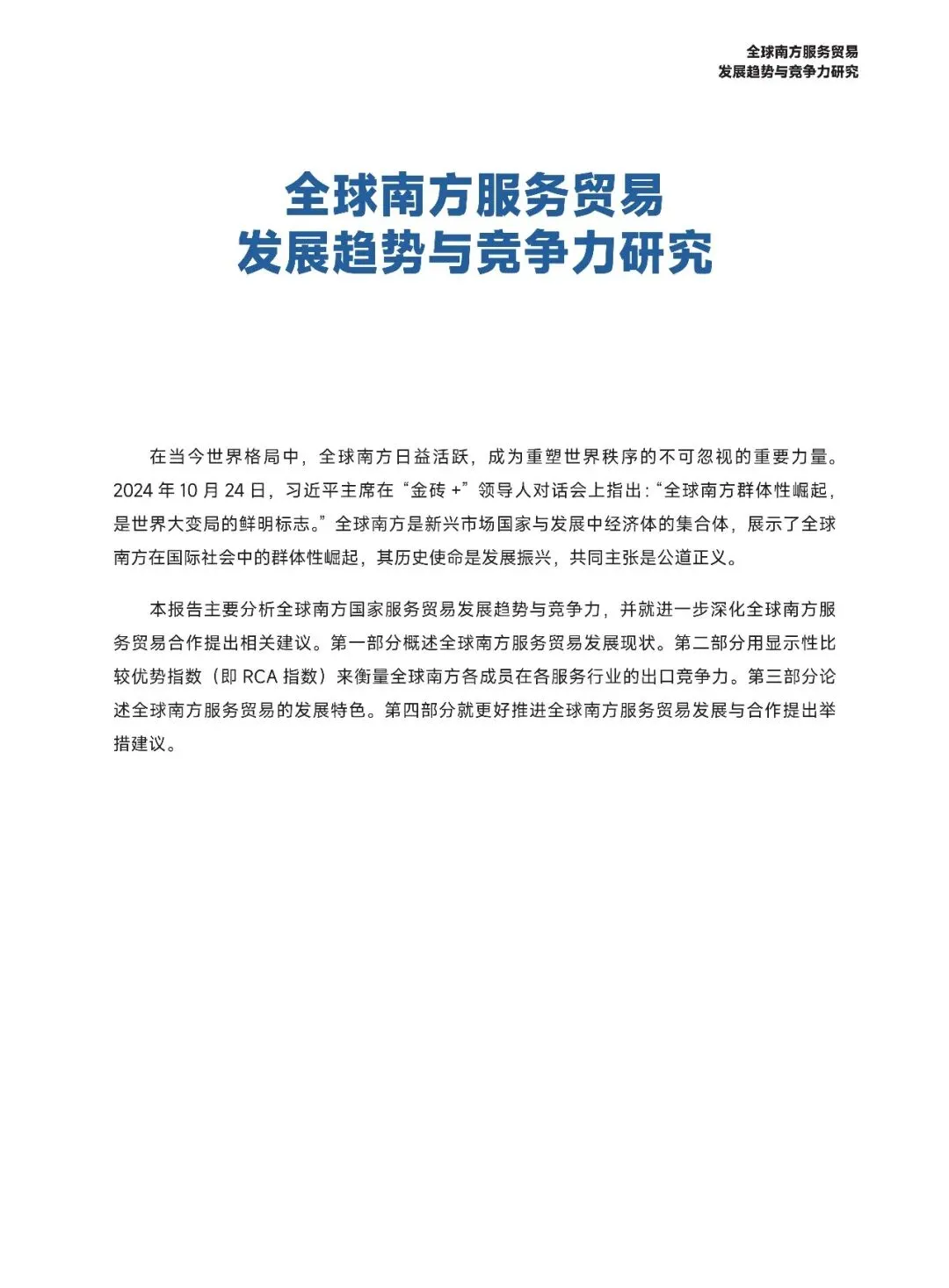 全球南方服务贸易
发展趋势与竞争力研究

全球南方服务贸易
发展趋势与竞争力研究

在当今世界格局中，全球南方日益活跃，成为重塑世界秩序的不可忽视的重要力量。2024 年 10 月 24 日，习近平主席在“金砖 +”领导人对话会上指出：“全球南方群体性崛起，是世界大变局的鲜明标志。”全球南方是新兴市场国家与发展中经济体的集合体，展示了全球南方在国际社会中的群体性崛起，其历史使命是发展振兴，共同主张是公道正义。

本报告主要分析全球南方国家服务贸易发展趋势与竞争力，并就进一步深化全球南方服务贸易合作提出相关建议。第一部分概述全球南方服务贸易发展现状。第二部分用显示性比较优势指数（即 RCA 指数）来衡量全球南方各成员在各服务行业的出口竞争力。第三部分论述全球南方服务贸易的发展特色。第四部分就更好推进全球南方服务贸易发展与合作提出举措建议。